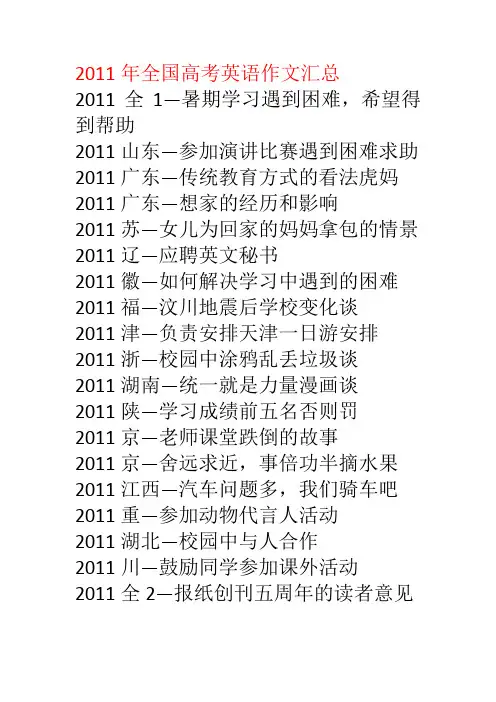 2011年全国高考英语作文汇总
2011全1—暑期学习遇到困难，希望得到帮助
2011山东—参加演讲比赛遇到困难求助
2011广东—传统教育方式的看法虎妈
2011广东—想家的经历和影响
2011苏—女儿为回家的妈妈拿包的情景
2011辽—应聘英文秘书
2011徽—如何解决学习中遇到的困难
2011福—汶川地震后学校变化谈
2011津—负责安排天津一日游安排
2011浙—校园中涂鸦乱丢垃圾谈
2011湖南—统一就是力量漫画谈
2011陕—学习成绩前五名否则罚
2011京—老师课堂跌倒的故事
2011京—舍远求近，事倍功半摘水果
2011江西—汽车问题多，我们骑车吧
2011重—参加动物代言人活动
2011湖北—校园中与人合作
2011川—鼓励同学参加课外活动
2011全2—报纸创刊五周年的读者意见